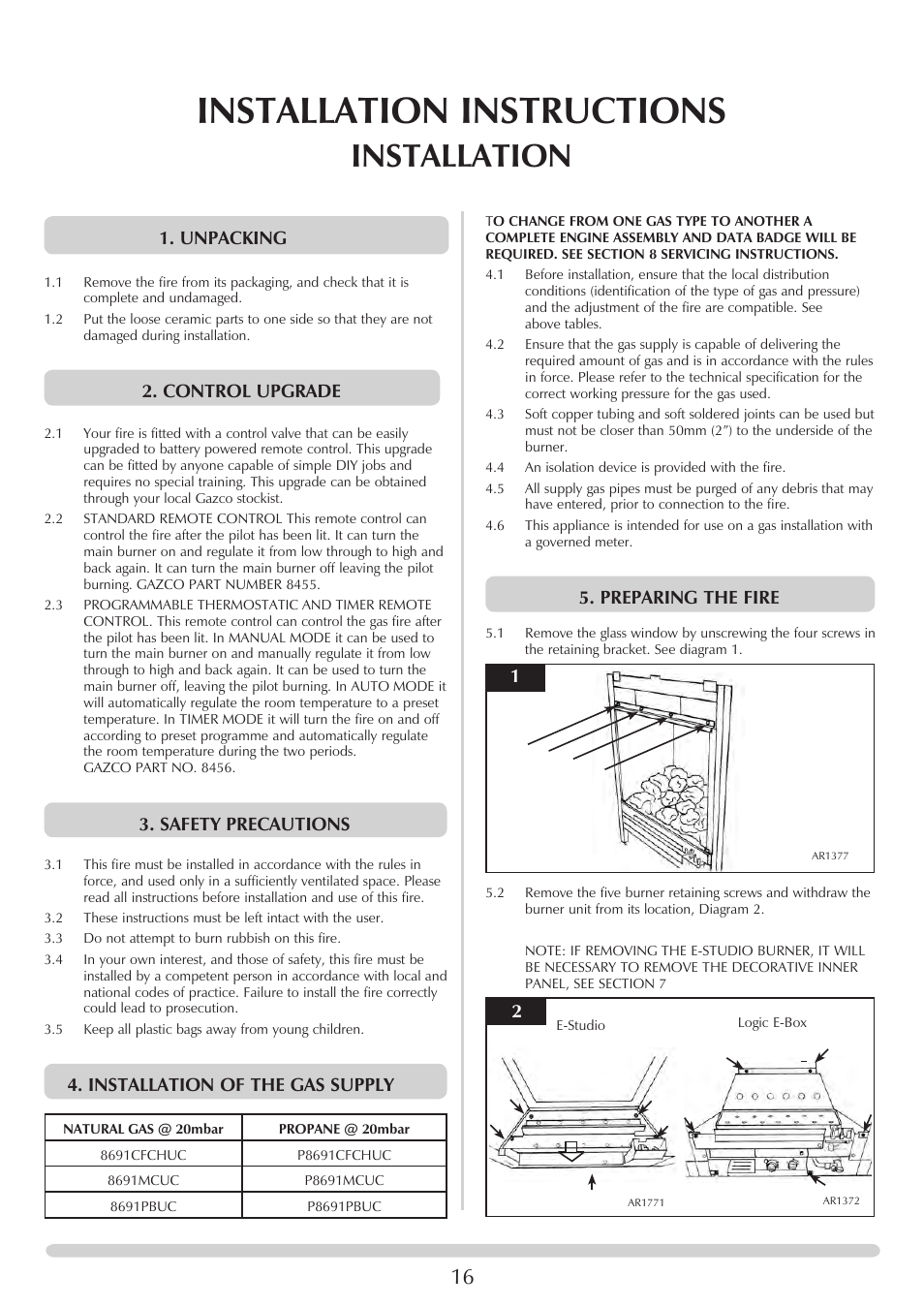 INSTALLATION INSTRUCTIONS
INSTALLATION

1. UNPACKING

1.1 Remove the fire from its packaging, and check that it is complete and undamaged.

1.2 Put the loose ceramic parts to one side so that they are not damaged during installation.

2. CONTROL UPGRADE

2.1 Your fire is fitted with a control valve that can be easily upgraded to battery powered remote control. This upgrade can be fitted by anyone capable of simple DIY jobs and requires no special training. This upgrade can be obtained through your local Gazco stockist.

2.2 STANDARD REMOTE CONTROL This remote control can control the fire after the pilot has been lit. It can turn the main burner on and regulate it from low through to high and back again. It can turn the main burner off leaving the pilot burning. GAZCO PART NUMBER 8455.

2.3 PROGRAMMABLE THERMOSTATIC AND TIMER REMOTE CONTROL. This remote control can control the gas fire after the pilot has been lit. In MANUAL MODE it can be used to turn the main burner on and manually regulate it from low through to high and back again. It can be used to turn the main burner off, leaving the pilot burning. In AUTO MODE it will automatically regulate the room temperature to a preset temperature. In TIMER MODE it will turn the fire on and off according to preset programme and automatically regulate the room temperature during the two periods. GAZCO PART NO. 8456.

3. SAFETY PRECAUTIONS

3.1 This fire must be installed in accordance with the rules in force, and used only in a sufficiently ventilated space. Please read all instructions before installation and use of this fire.

3.2 These instructions must be left intact with the user.

3.3 Do not attempt to burn rubbish on this fire.

3.4 In your own interest, and those of safety, this fire must be installed by a competent person in accordance with local and national codes of practice. Failure to install the fire correctly could lead to prosecution.

3.5 Keep all plastic bags away from young children.

4. INSTALLATION OF THE GAS SUPPLY

| NATURAL GAS @ 20mbar | PROPANE @ 20mbar |
|---|---|
| 8691CFCHUC | P8691CFCHUC |
| 8691MCUC | P8691MCUC |
| 8691PBUC | P8691PBUC |

TO CHANGE FROM ONE GAS TYPE TO ANOTHER A COMPLETE ENGINE ASSEMBLY AND DATA BADGE WILL BE REQUIRED. SEE SECTION 8 SERVICING INSTRUCTIONS.

4.1 Before installation, ensure that the local distribution conditions (identification of the type of gas and pressure) and the adjustment of the fire are compatible. See above tables.

4.2 Ensure that the gas supply is capable of delivering the required amount of gas and is in accordance with the rules in force. Please refer to the technical specification for the correct working pressure for the gas used.

4.3 Soft copper tubing and soft soldered joints can be used but must not be closer than 50mm (2") to the underside of the burner.

4.4 An isolation device is provided with the fire.

4.5 All supply gas pipes must be purged of any debris that may have entered, prior to connection to the fire.

4.6 This appliance is intended for use on a gas installation with a governed meter.

5. PREPARING THE FIRE

5.1 Remove the glass window by unscrewing the four screws in the retaining bracket. See diagram 1.

1

AR1377

5.2 Remove the five burner retaining screws and withdraw the burner unit from its location, Diagram 2.

NOTE: IF REMOVING THE E-STUDIO BURNER, IT WILL BE NECESSARY TO REMOVE THE DECORATIVE INNER PANEL, SEE SECTION 7

2

E-Studio

Logic E-Box

AR1771

AR1372

16